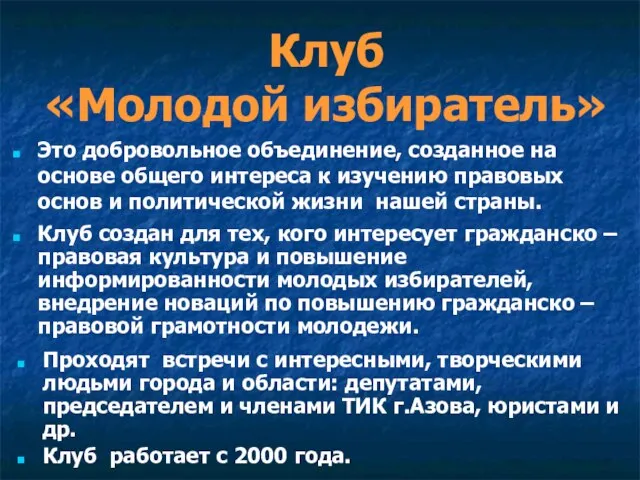 Клуб
«Молодой избиратель»

Это добровольное объединение, созданное на основе общего интереса к изучению правовых основ и политической жизни нашей страны.

Клуб создан для тех, кого интересует гражданско – правовая культура и повышение информированности молодых избирателей, внедрение новаций по повышению гражданско – правовой грамотности молодежи.

Проходят встречи с интересными, творческими людьми города и области: депутатами, председателем и членами ТИК г.Азова, юристами и др.

Клуб работает с 2000 года.